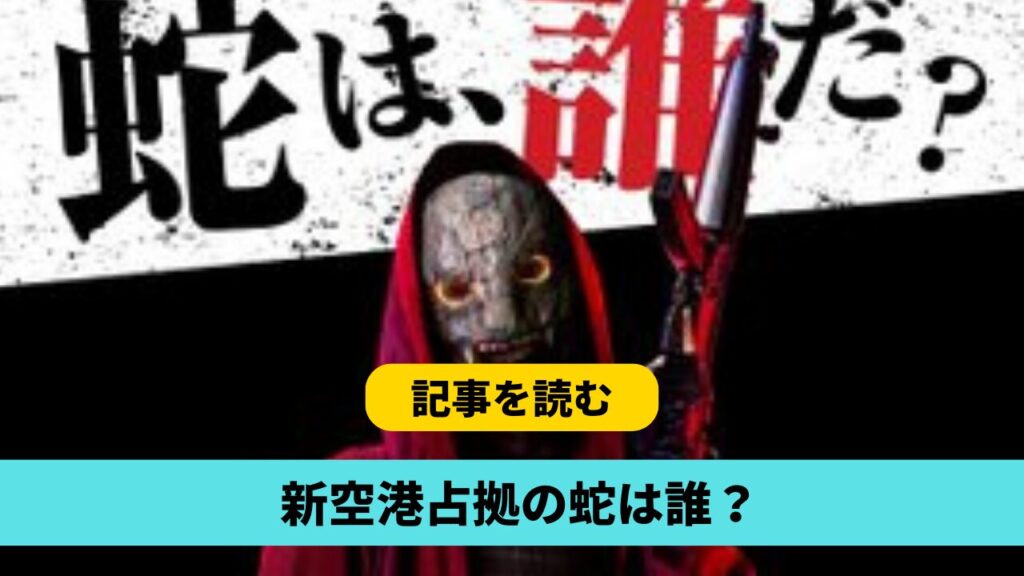 蛇は、誰だ？

記事を読む

新空港占拠の蛇は誰？